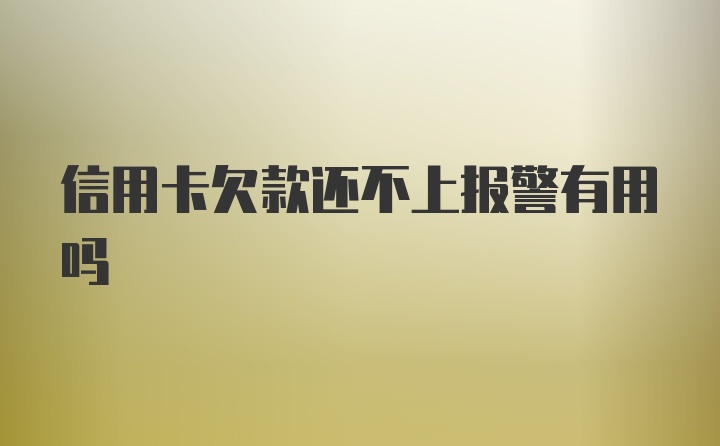 信用卡欠款还不上报警有用吗